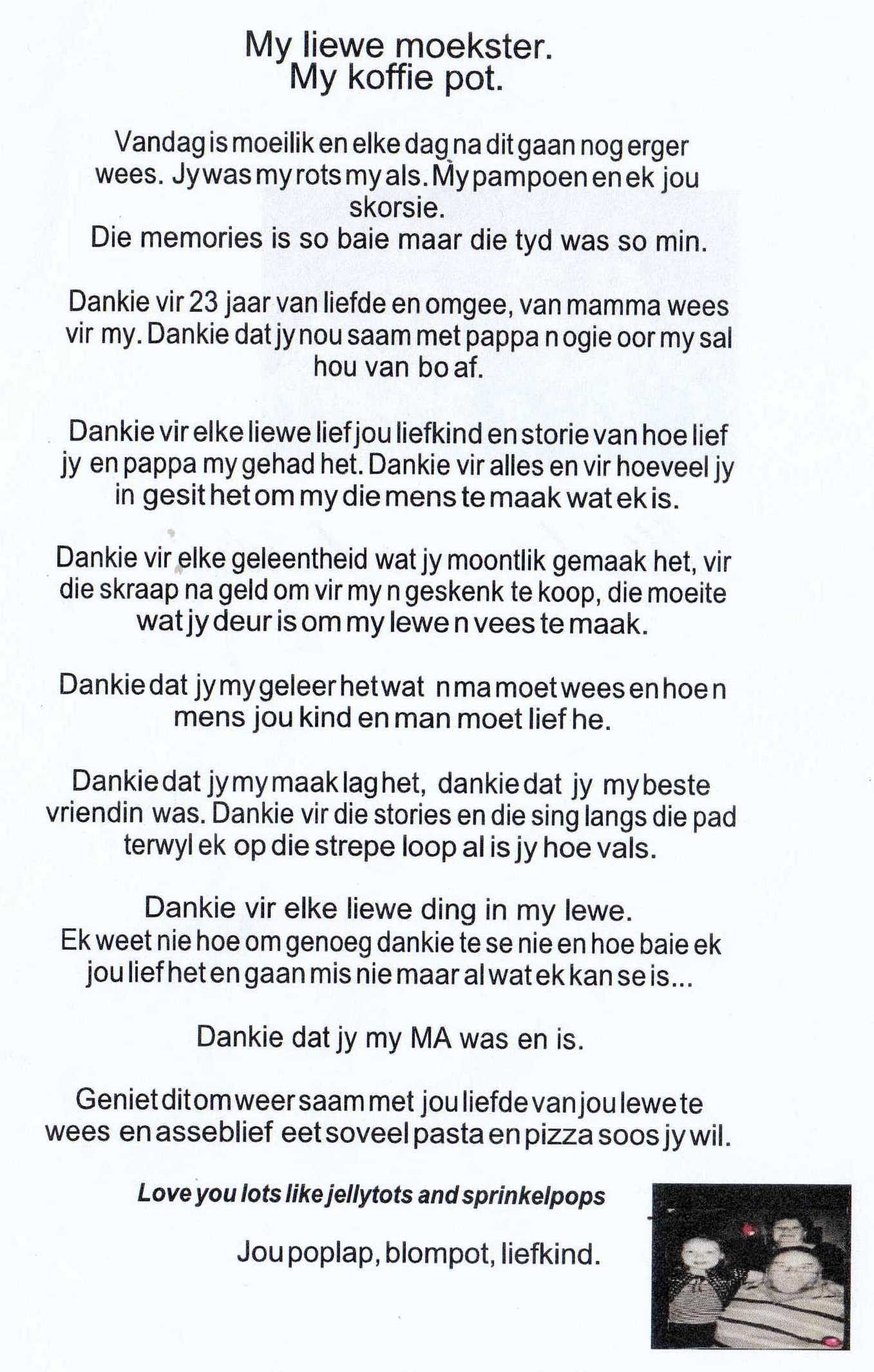 My liewe moekster.
My koffie pot.

Vandag is moeilik en elke dag na dit gaan nog erger wees. Jy was my rots my als. My pampoen en ek jou skorsie.
Die memories is so baie maar die tyd was so min.

Dankie vir 23 jaar van liefde en omgee, van mamma wees vir my. Dankie dat jy nou saam met pappa n ogie oor my sal hou van bo af.

Dankie vir elke liewe lief jou liefkind en storie van hoe lief jy en pappa my gehad het. Dankie vir alles en vir hoeveel jy in gesit het om my die mens te maak wat ek is.

Dankie vir elke geleentheid wat jy moontlik gemaak het, vir die skraap na geld om vir my n geskenk te koop, die moeite wat jy deur is om my lewe n vees te maak.

Dankie dat jy my geleer het wat n ma moet wees en hoe n mens jou kind en man moet lief he.

Dankie dat jy my maak lag het, dankie dat jy my beste vriendin was. Dankie vir die stories en die sing langs die pad terwyl ek op die strepe loop al is jy hoe vals.

Dankie vir elke liewe ding in my lewe.
Ek weet nie hoe om genoeg dankie te se nie en hoe baie ek jou lief het en gaan mis nie maar al wat ek kan se is...

Dankie dat jy my MA was en is.

Geniet dit om weer saam met jou liefde van jou lewe te wees en asseblief eet soveel pasta en pizza soos jy wil.

Love you lots like jellytots and sprinkelpops

Jou poplap, blompot, liefkind.